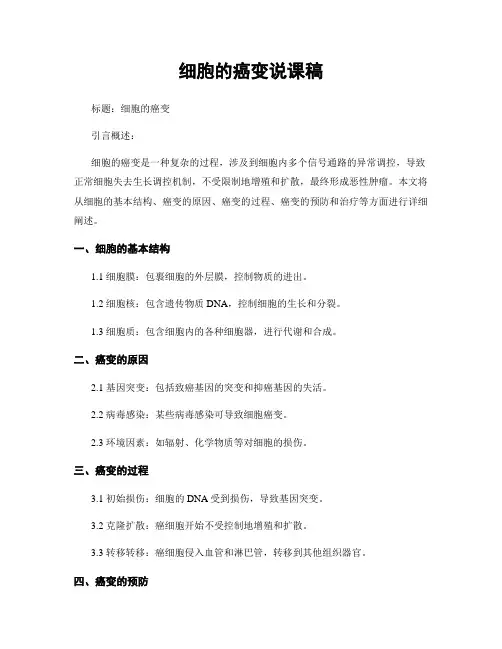 细胞的癌变说课稿

标题：细胞的癌变

引言概述：

细胞的癌变是一种复杂的过程，涉及到细胞内多个信号通路的异常调控，导致正常细胞失去生长调控机制，不受限制地增殖和扩散，最终形成恶性肿瘤。本文将从细胞的基本结构、癌变的原因、癌变的过程、癌变的预防和治疗等方面进行详细阐述。

一、细胞的基本结构

1.1 细胞膜：包裹细胞的外层膜，控制物质的进出。

1.2 细胞核：包含遗传物质 DNA，控制细胞的生长和分裂。

1.3 细胞质：包含细胞内的各种细胞器，进行代谢和合成。

二、癌变的原因

2.1 基因突变：包括致癌基因的突变和抑癌基因的失活。

2.2 病毒感染：某些病毒感染可导致细胞癌变。

2.3 环境因素：如辐射、化学物质等对细胞的损伤。

三、癌变的过程

3.1 初始损伤：细胞的 DNA 受到损伤，导致基因突变。

3.2 克隆扩散：癌细胞开始不受控制地增殖和扩散。

3.3 转移转移：癌细胞侵入血管和淋巴管，转移到其他组织器官。

四、癌变的预防